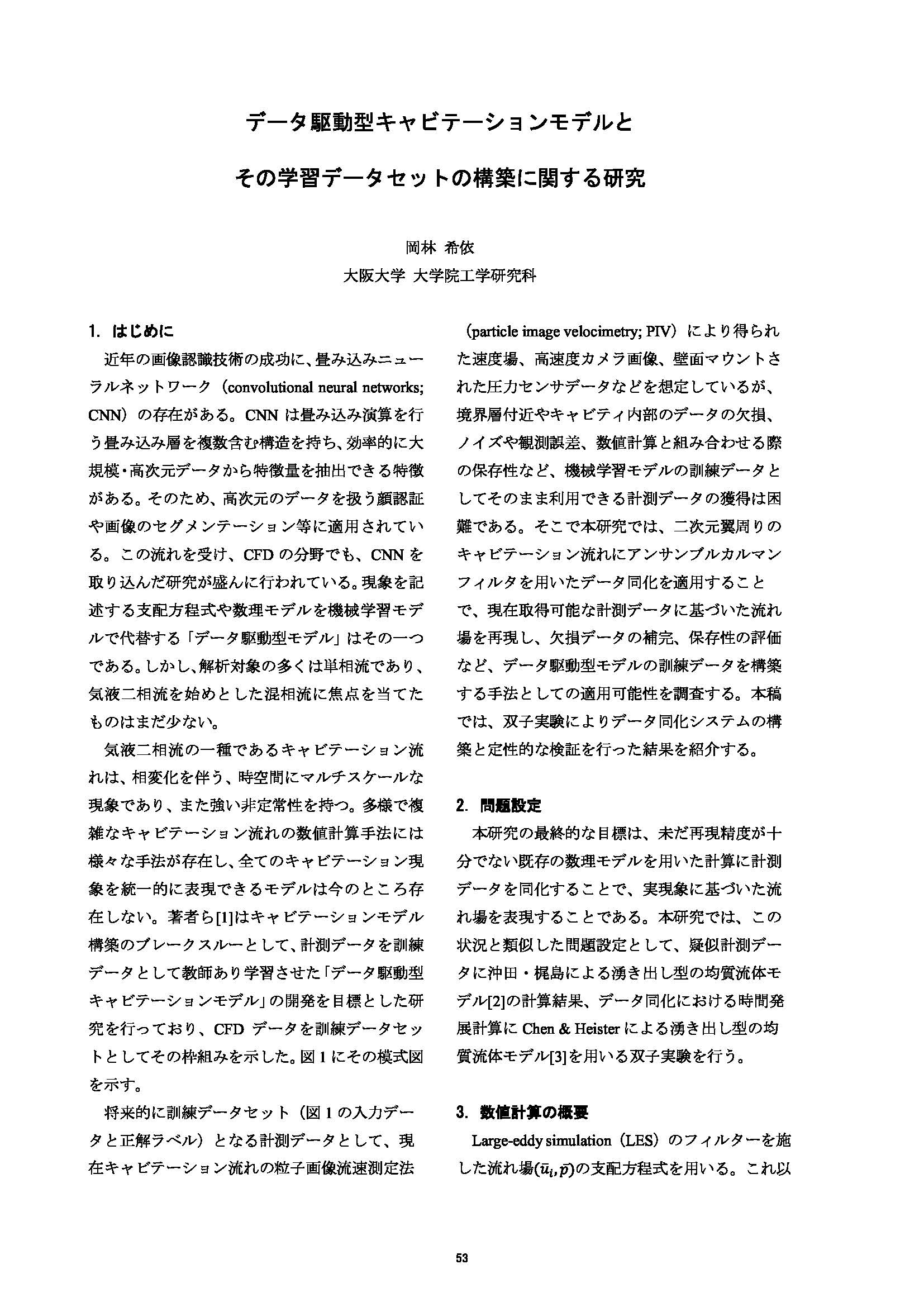 データ駆動型キャビテーションモデルと

その学習データセットの構築に関する研究

岡林 希依

大阪大学 大学院工学研究科

1. はじめに

近年の画像認識技術の成功に、畳み込みニューラルネットワーク（convolutional neural networks; CNN）の存在がある。CNN は畳み込み演算を行う畳み込み層を複数含む構造を持ち、効率的に大規模・高次元データから特徴量を抽出できる特徴がある。そのため、高次元のデータを扱う顔認証や画像のセグメンテーション等に適用されている。この流れを受け、CFD の分野でも、CNN を取り込んだ研究が盛んに行われている。現象を記述する支配方程式や数理モデルを機械学習モデルで代替する「データ駆動型モデル」はその一つである。しかし、解析対象の多くは単相流であり、気液二相流を始めとした混相流に焦点を当てたものはまだ少ない。

気液二相流の一種であるキャビテーション流れは、相変化を伴う、時空間にマルチスケールな現象であり、また強い非定常性を持つ。多様で複雑なキャビテーション流れの数値計算手法には様々な手法が存在し、全てのキャビテーション現象を統一的に表現できるモデルは今のところ存在しない。著者ら[1]はキャビテーションモデル構築のブレークスルーとして、計測データを訓練データとして教師あり学習させた「データ駆動型キャビテーションモデル」の開発を目標とした研究を行っており、CFD データを訓練データセットとしてその枠組みを示した。図 1 にその模式図を示す。

将来的に訓練データセット（図 1 の入力データと正解ラベル）となる計測データとして、現在キャビテーション流れの粒子画像流速測定法（particle image velocimetry; PIV）により得られた速度場、高速度カメラ画像、壁面マウントされた圧力センサデータなどを想定しているが、境界層付近やキャビティ内部のデータの欠損、ノイズや観測誤差、数値計算と組み合わせる際の保存性など、機械学習モデルの訓練データとしてそのまま利用できる計測データの獲得は困難である。そこで本研究では、二次元翼周りのキャビテーション流れにアンサンブルカルマンフィルタを用いたデータ同化を適用することで、現在取得可能な計測データに基づいた流れ場を再現し、欠損データの補完、保存性の評価など、データ駆動型モデルの訓練データを構築する手法としての適用可能性を調査する。本稿では、双子実験によりデータ同化システムの構築と定性的な検証を行った結果を紹介する。

2. 問題設定

本研究の最終的な目標は、未だ再現精度が十分でない既存の数理モデルを用いた計算に計測データを同化することで、実現象に基づいた流れ場を表現することである。本研究では、この状況と類似した問題設定として、疑似計測データに沖田・梶島による湧き出し型の均質流体モデル[2]の計算結果、データ同化における時間発展計算に Chen & Heister による湧き出し型の均質流体モデル[3]を用いる双子実験を行う。

3. 数値計算の概要

Large-eddy simulation（LES）のフィルターを施した流れ場$(\bar{u}_i, \bar{p})$の支配方程式を用いる。これ以

53